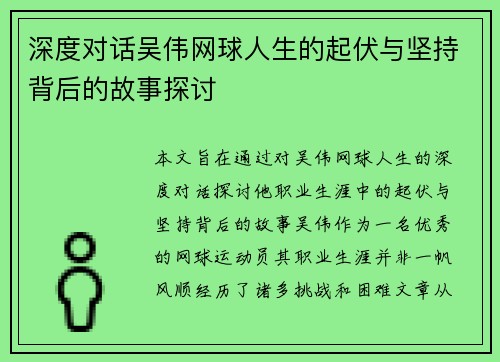 深度对话吴伟网球人生的起伏与坚持背后的故事探讨

本文旨在通过对吴伟网球人生的深度对话探讨他职业生涯中的起伏与坚持背后的故事吴伟作为一名优秀的网球运动员其职业生涯并非一帆风顺经历了诸多挑战和困难文章从